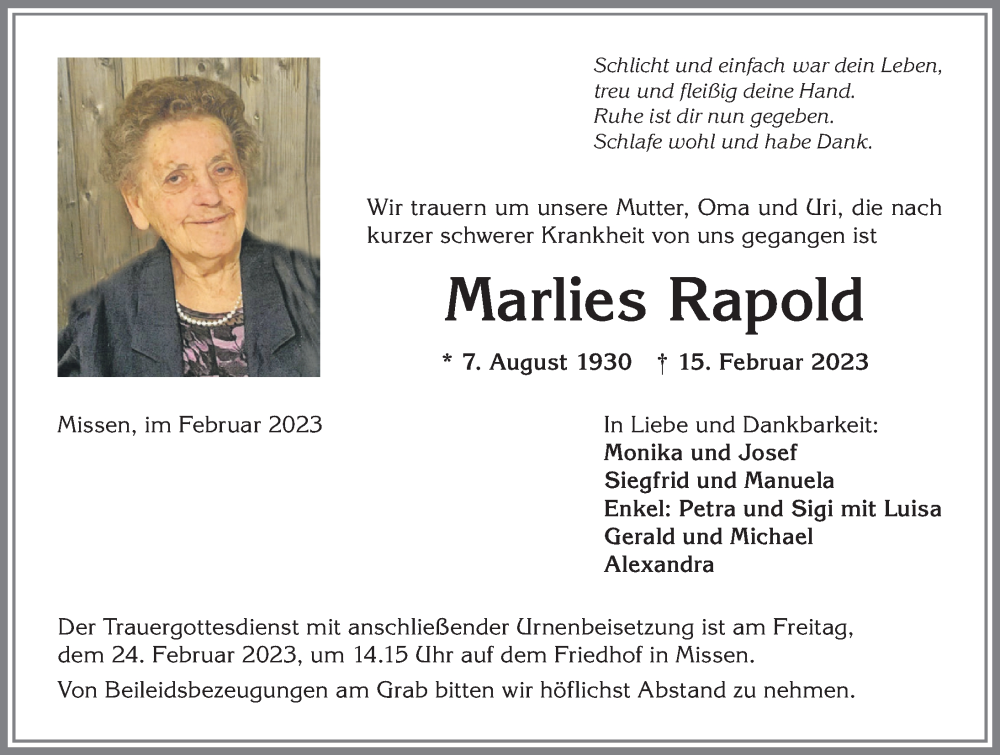 Schlicht und einfach war dein Leben,
treu und fleißig deine Hand.
Ruhe ist dir nun gegeben.
Schlafe wohl und habe Dank.

Wir trauern um unsere Mutter, Oma und Uri, die nach kurzer schwerer Krankheit von uns gegangen ist

Marlies Rapold

* 7. August 1930 † 15. Februar 2023

Missen, im Februar 2023

In Liebe und Dankbarkeit:
Monika und Josef
Siegfrid und Manuela
Enkel: Petra und Sigi mit Luisa
Gerald und Michael
Alexandra

Der Trauergottesdienst mit anschließender Urnenbeisetzung ist am Freitag, dem 24. Februar 2023, um 14.15 Uhr auf dem Friedhof in Missen.

Von Beileidsbezeugungen am Grab bitten wir höflichst Abstand zu nehmen.